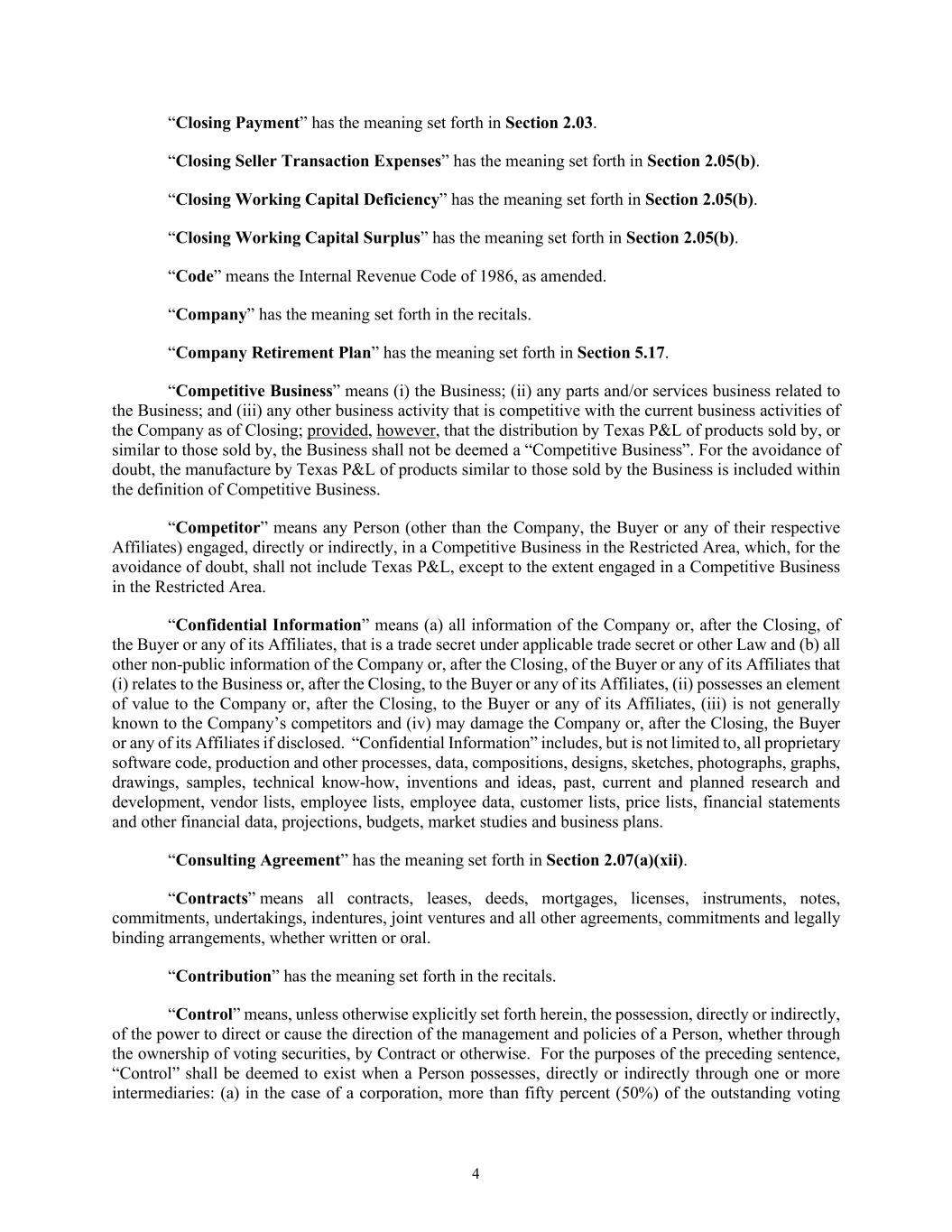 “Closing Payment” has the meaning set forth in Section 2.03.

“Closing Seller Transaction Expenses” has the meaning set forth in Section 2.05(b).

“Closing Working Capital Deficiency” has the meaning set forth in Section 2.05(b).

“Closing Working Capital Surplus” has the meaning set forth in Section 2.05(b).

“Code” means the Internal Revenue Code of 1986, as amended.

“Company” has the meaning set forth in the recitals.

“Company Retirement Plan” has the meaning set forth in Section 5.17.

“Competitive Business” means (i) the Business; (ii) any parts and/or services business related to the Business; and (iii) any other business activity that is competitive with the current business activities of the Company as of Closing; provided, however, that the distribution by Texas P&L of products sold by, or similar to those sold by, the Business shall not be deemed a “Competitive Business”. For the avoidance of doubt, the manufacture by Texas P&L of products similar to those sold by the Business is included within the definition of Competitive Business.

“Competitor” means any Person (other than the Company, the Buyer or any of their respective Affiliates) engaged, directly or indirectly, in a Competitive Business in the Restricted Area, which, for the avoidance of doubt, shall not include Texas P&L, except to the extent engaged in a Competitive Business in the Restricted Area.

“Confidential Information” means (a) all information of the Company or, after the Closing, of the Buyer or any of its Affiliates, that is a trade secret under applicable trade secret or other Law and (b) all other non-public information of the Company or, after the Closing, of the Buyer or any of its Affiliates that (i) relates to the Business or, after the Closing, to the Buyer or any of its Affiliates, (ii) possesses an element of value to the Company or, after the Closing, to the Buyer or any of its Affiliates, (iii) is not generally known to the Company’s competitors and (iv) may damage the Company or, after the Closing, the Buyer or any of its Affiliates if disclosed. “Confidential Information” includes, but is not limited to, all proprietary software code, production and other processes, data, compositions, designs, sketches, photographs, graphs, drawings, samples, technical know-how, inventions and ideas, past, current and planned research and development, vendor lists, employee lists, employee data, customer lists, price lists, financial statements and other financial data, projections, budgets, market studies and business plans.

“Consulting Agreement” has the meaning set forth in Section 2.07(a)(xii).

“Contracts” means all contracts, leases, deeds, mortgages, licenses, instruments, notes, commitments, undertakings, indentures, joint ventures and all other agreements, commitments and legally binding arrangements, whether written or oral.

“Contribution” has the meaning set forth in the recitals.

“Control” means, unless otherwise explicitly set forth herein, the possession, directly or indirectly, of the power to direct or cause the direction of the management and policies of a Person, whether through the ownership of voting securities, by Contract or otherwise. For the purposes of the preceding sentence, “Control” shall be deemed to exist when a Person possesses, directly or indirectly through one or more intermediaries: (a) in the case of a corporation, more than fifty percent (50%) of the outstanding voting

4